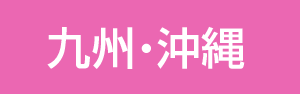 九州・沖縄